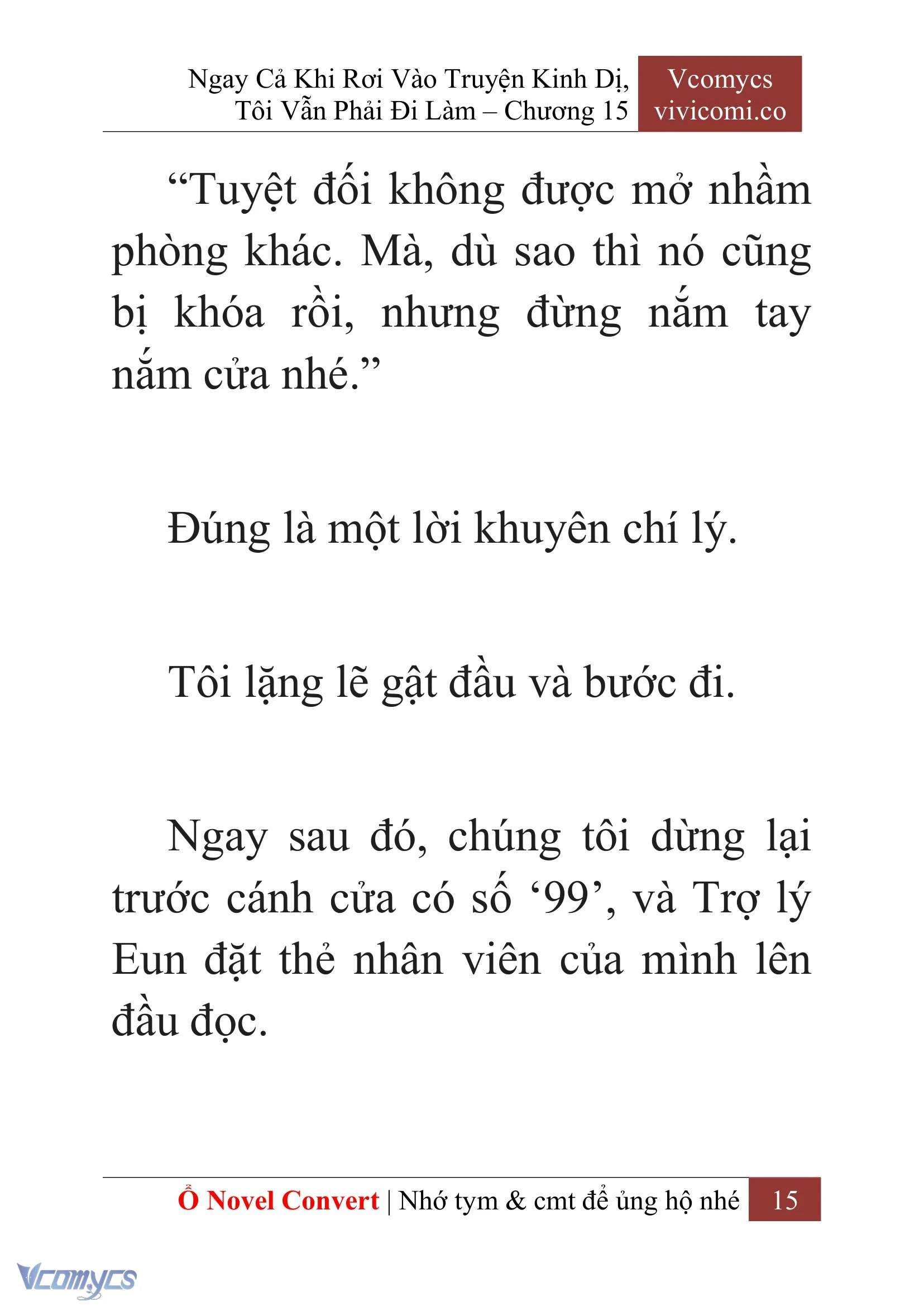 Ngay Cả Khi Rơi Vào Truyện Kinh Dị, Tôi Vẫn Phải Đi Làm – Chương 15

Vcomycs
vivicomi.co

“Tuyệt đối không được mở nhầm phòng khác. Mà, dù sao thì nó cũng bị khóa rồi, nhưng đừng nắm tay nắm cửa nhé.”

Đúng là một lời khuyên chí lý.

Tôi lặng lẽ gật đầu và bước đi.

Ngay sau đó, chúng tôi dừng lại trước cánh cửa có số ‘99’, và Trợ lý Eun đặt thẻ nhân viên của mình lên đầu đọc.

Ổ Novel Convert | Nhớ tym & cmt để ủng hộ nhé 15

Vcomycs